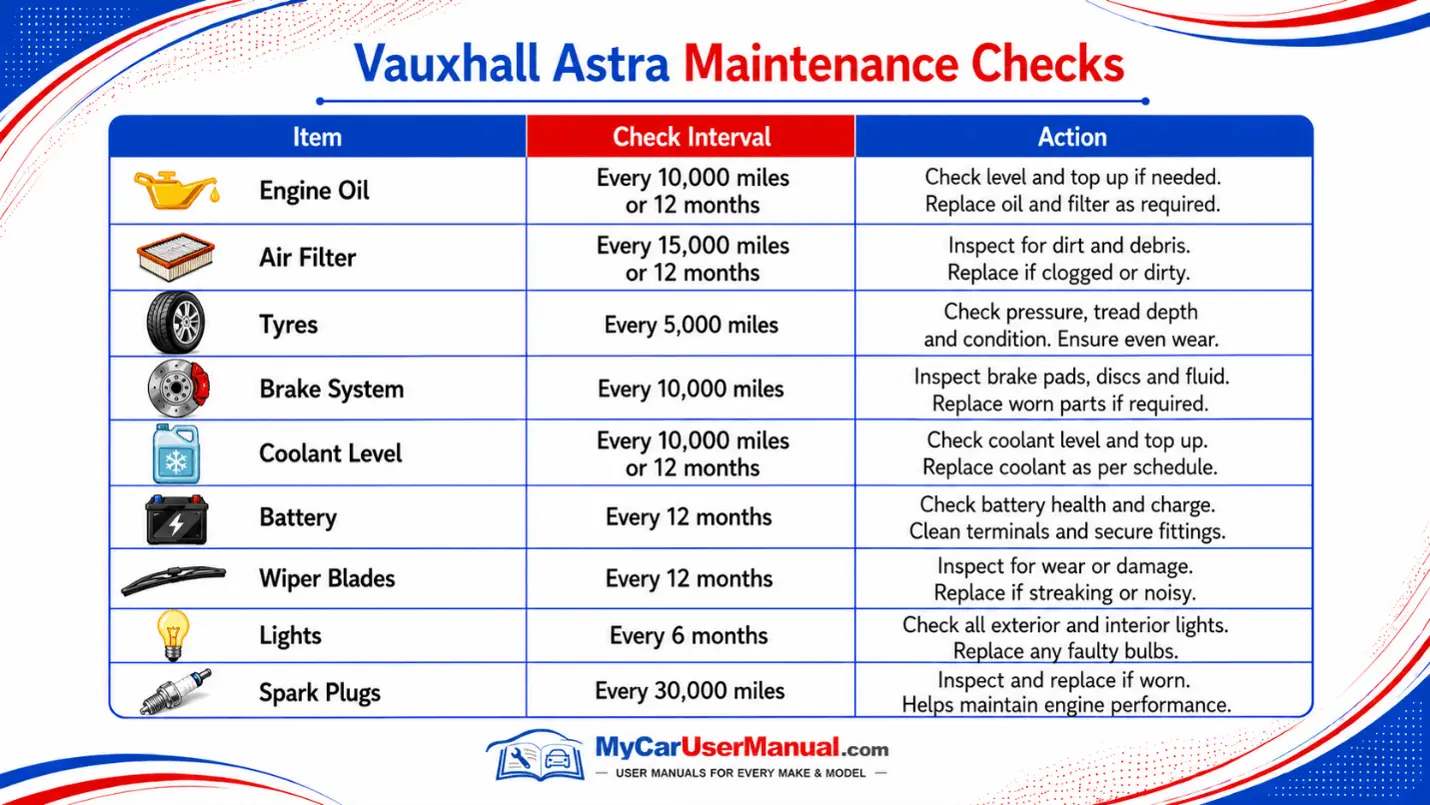 Vauxhall Astra Maintenance Checks

| Item | Check Interval | Action |
|---|---|---|
| Engine Oil | Every 10,000 miles or 12 months | Check level and top up if needed. Replace oil and filter as required. |
| Air Filter | Every 15,000 miles or 12 months | Inspect for dirt and debris. Replace if clogged or dirty. |
| Tyres | Every 5,000 miles | Check pressure, tread depth and condition. Ensure even wear. |
| Brake System | Every 10,000 miles | Inspect brake pads, discs and fluid. Replace worn parts if required. |
| Coolant Level | Every 10,000 miles or 12 months | Check coolant level and top up. Replace coolant as per schedule. |
| Battery | Every 12 months | Check battery health and charge. Clean terminals and secure fittings. |
| Wiper Blades | Every 12 months | Inspect for wear or damage. Replace if streaking or noisy. |
| Lights | Every 6 months | Check all exterior and interior lights. Replace any faulty bulbs. |
| Spark Plugs | Every 30,000 miles | Inspect and replace if worn. Helps maintain engine performance. |

MyCarUserManual.com
— USER MANUALS FOR EVERY MAKE & MODEL —